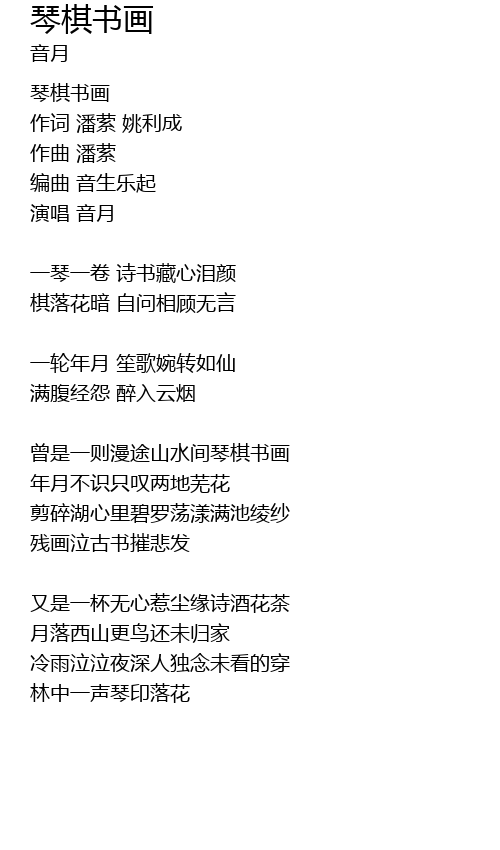 琴棋书画
音月

琴棋书画
作词 潘萦 姚利成
作曲 潘萦
编曲 音生乐起
演唱 音月

一琴一卷 诗书藏心泪颜
棋落花暗 自问相顾无言

一轮年月 笙歌婉转如仙
满腹经怨 醉入云烟

曾是一则漫途山水间琴棋书画
年月不识只叹两地芜花
剪碎湖心里碧罗荡漾满池绫纱
残画泣古书摧悲发

又是一杯无心惹尘缘诗酒花茶
月落西山更鸟还未归家
冷雨泣泣夜深人独念未看的穿
林中一声琴印落花